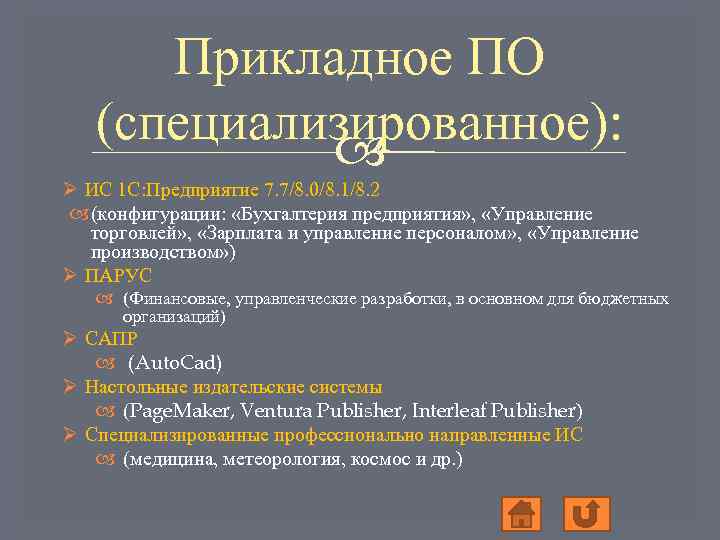 Прикладное ПО (специализированное):

ИС 1С:Предприятие 7.7/8.0/8.1/8.2

(конфигурации: «Бухгалтерия предприятия», «Управление торговлей», «Зарплата и управление персоналом», «Управление производством»)

ПАРУС

(Финансовые, управленческие разработки, в основном для бюджетных организаций)

САПР

(AutoCad)

Настольные издательские системы

(PageMaker, Ventura Publisher, Interleaf Publisher)

Специализированные профессионально направленные ИС

(медицина, метеорология, космос и др.)